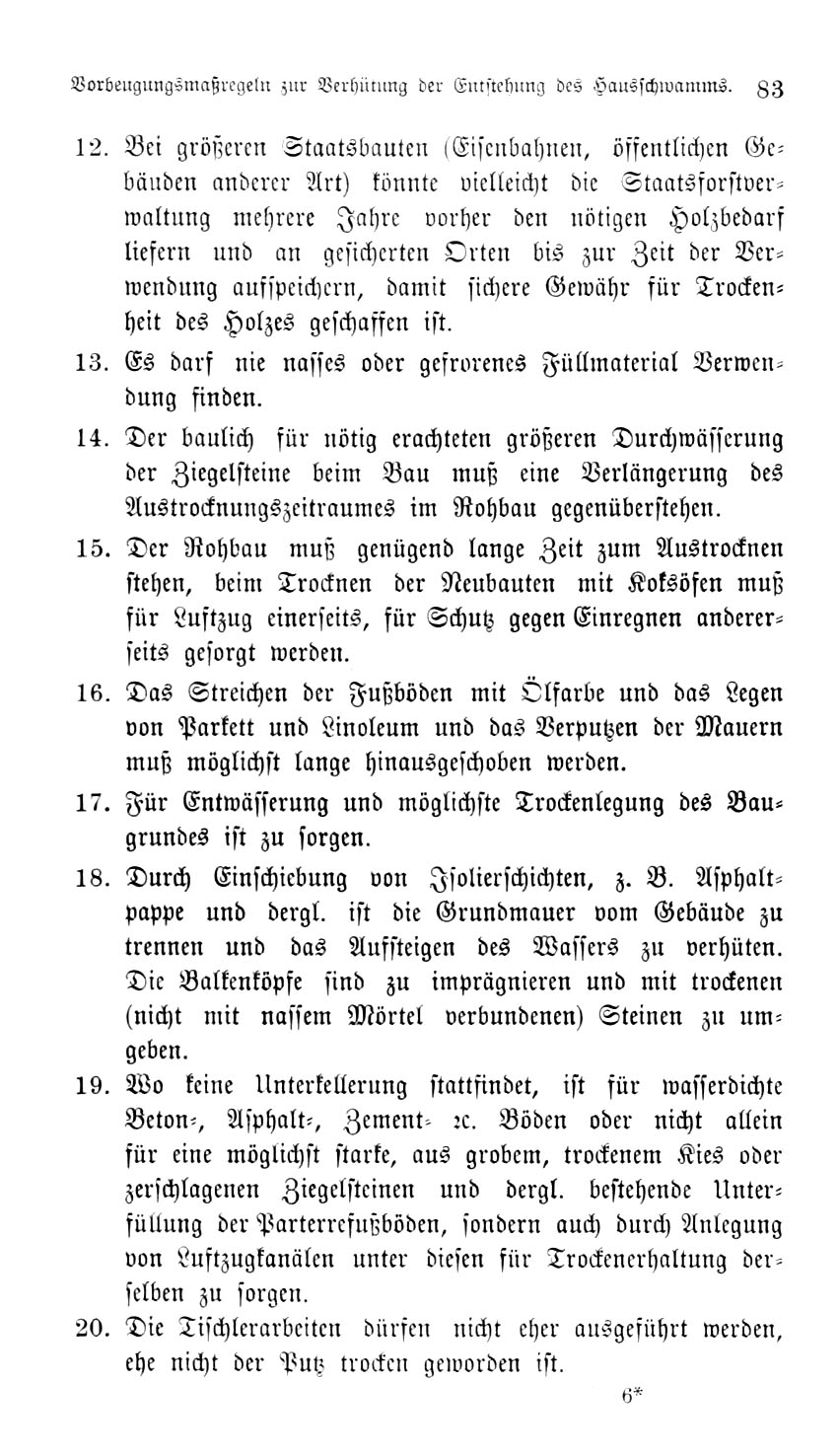 Vorbeugungsmaßregeln zur Verhütung der Entstehung des Hausschwamms. 83

12. Bei größeren Staatsbauten (Eisenbahnen, öffentlichen Gebäuden anderer Art) könnte vielleicht die Staatsforstverwaltung mehrere Jahre vorher den nötigen Holzbedarf liefern und an gesicherten Orten bis zur Zeit der Verwendung aufspeichern, damit sichere Gewähr für Trockenheit des Holzes geschaffen ist.

13. Es darf nie nasses oder gefrorenes Füllmaterial Verwendung finden.

14. Der baulich für nötig erachteten größeren Durchwässerung der Ziegelsteine beim Bau muß eine Verlängerung des Austrocknungszeitraumes im Rohbau gegenüberstehen.

15. Der Rohbau muß genügend lange Zeit zum Austrocknen stehen, beim Trocknen der Neubauten mit Koksöfen muß für Luftzug einerseits, für Schutz gegen Einregnen andererseits gesorgt werden.

16. Das Streichen der Fußböden mit Ölfarbe und das Legen von Parkett und Linoleum und das Verputzen der Mauern muß möglichst lange hinausgeschoben werden.

17. Für Entwässerung und möglichste Trockenlegung des Baugrundes ist zu sorgen.

18. Durch Einschiebung von Isolierschichten, z. B. Asphaltpappe und dergl. ist die Grundmauer vom Gebäude zu trennen und das Aufsteigen des Wassers zu verhüten. Die Balkenköpfe sind zu imprägnieren und mit trockenen (nicht mit nassem Mörtel verbundenen) Steinen zu umgeben.

19. Wo keine Unterkellerung stattfindet, ist für wasserdichte Beton-, Asphalt-, Zement- ꝛc. Böden oder nicht allein für eine möglichst starke, aus grobem, trockenem Kies oder zerschlagenen Ziegelsteinen und dergl. bestehende Unterfüllung der Parterrefußböden, sondern auch durch Anlegung von Luftzugkanälen unter diesen für Trockenerhaltung derselben zu sorgen.

20. Die Tischlerarbeiten dürfen nicht eher ausgeführt werden, ehe nicht der Putz trocken geworden ist.

6*